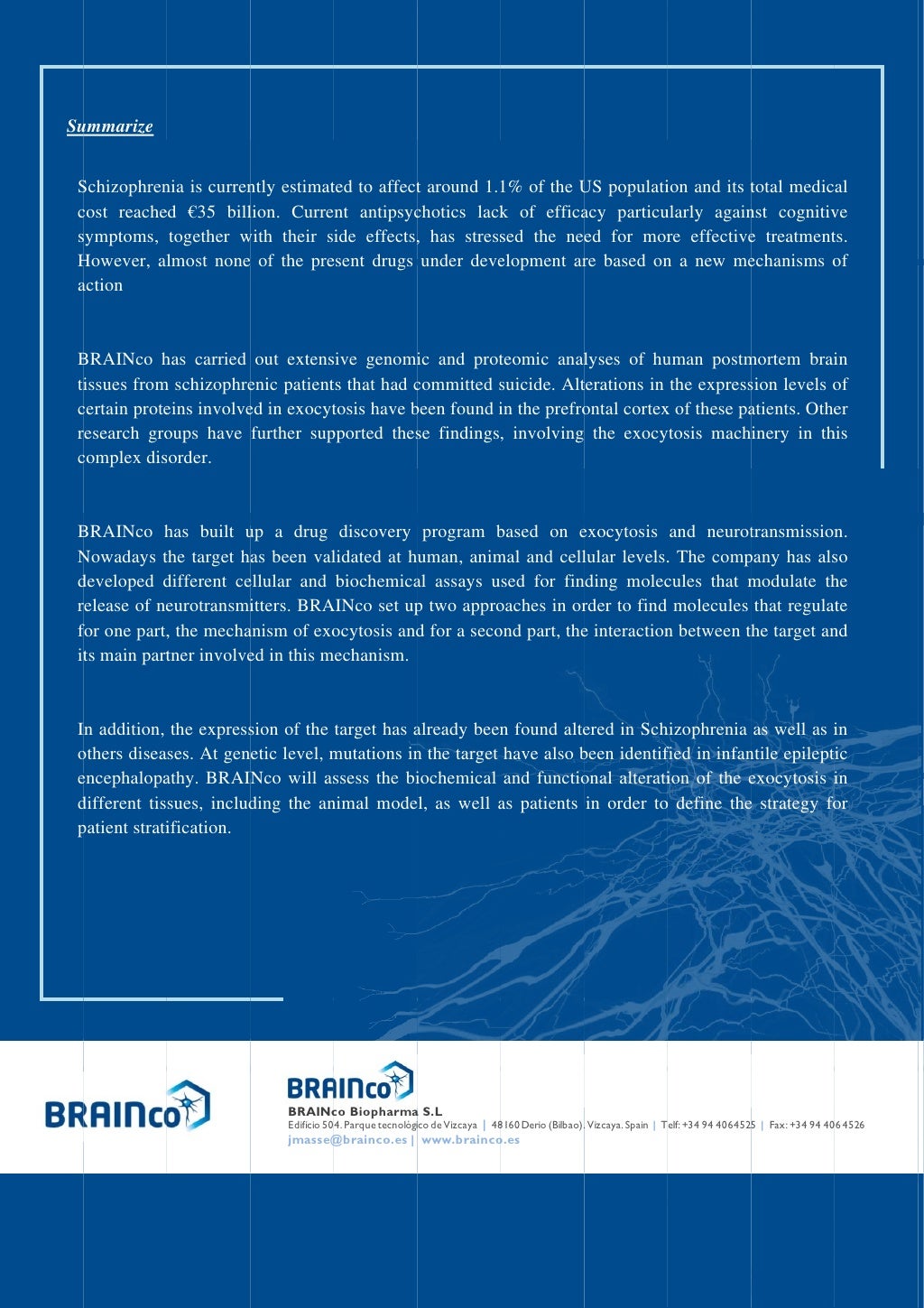 Summarize

Schizophrenia is currently estimated to affect around 1.1% of the US population and its total medical cost reached €35 billion. Current antipsychotics lack of efficacy particularly against cognitive symptoms, together with their side effects, has stressed the need for more effective treatments. However, almost none of the present drugs under development are based on a new mechanisms of action

BRAINco has carried out extensive genomic and proteomic analyses of human postmortem brain tissues from schizophrenic patients that had committed suicide. Alterations in the expression levels of certain proteins involved in exocytosis have been found in the prefrontal cortex of these patients. Other research groups have further supported these findings, involving the exocytosis machinery in this complex disorder.

BRAINco has built up a drug discovery program based on exocytosis and neurotransmission. Nowadays the target has been validated at human, animal and cellular levels. The company has also developed different cellular and biochemical assays used for finding molecules that modulate the release of neurotransmitters. BRAINco set up two approaches in order to find molecules that regulate for one part, the mechanism of exocytosis and for a second part, the interaction between the target and its main partner involved in this mechanism.

In addition, the expression of the target has already been found altered in Schizophrenia as well as in others diseases. At genetic level, mutations in the target have also been identified in infantile epileptic encephalopathy. BRAINco will assess the biochemical and functional alteration of the exocytosis in different tissues, including the animal model, as well as patients in order to define the strategy for patient stratification.

BRAINco

BRAINco

BRAINco Biopharma S.L
Edificio 504. Parque tecnológico de Vizcaya | 48160 Derio (Bilbao). Vizcaya. Spain | Telf: +34 94 4064525 | Fax: +34 94 4064526
jmasse@brainco.es | www.brainco.es